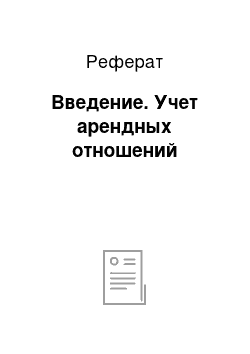 Реферат

Введение. Учет арендных отношений